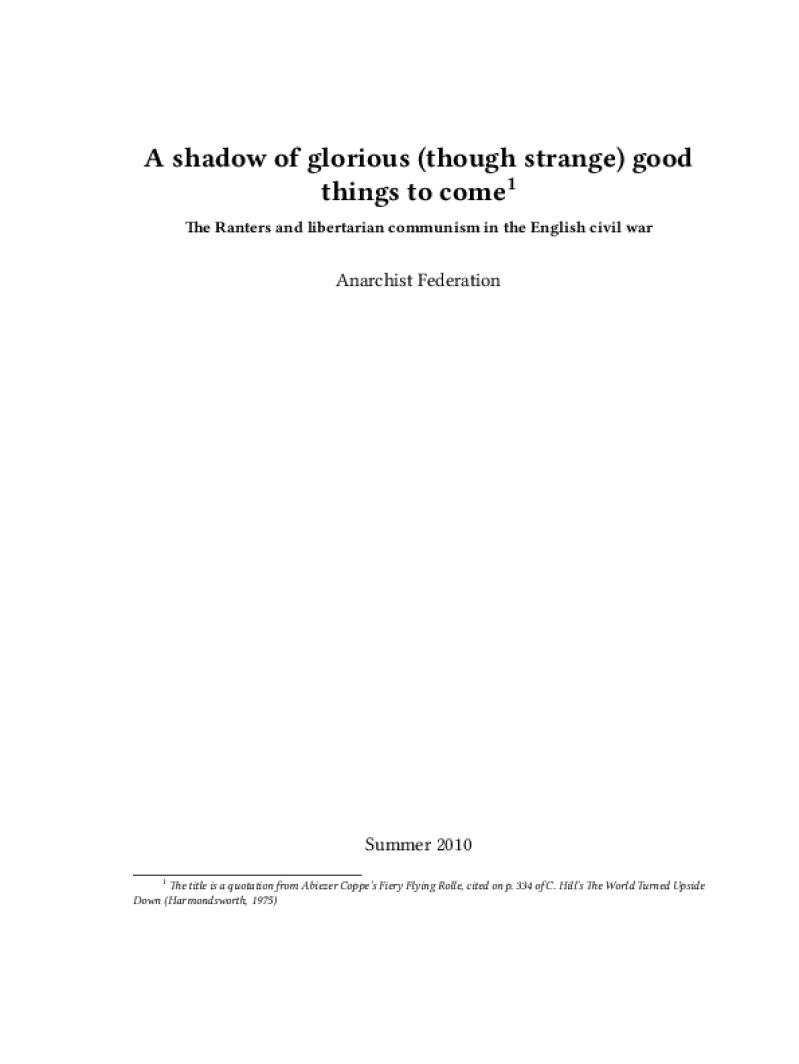 A shadow of glorious (though strange) good things to come$^{1}$

The Ranters and libertarian communism in the English civil war

Anarchist Federation

Summer 2010

$^{1}$ The title is a quotation from Abiezer Coppe's Fiery Flying Rolle, cited on p. 334 of C. Hill's The World Turned Upside Down (Harmondsworth, 1975)